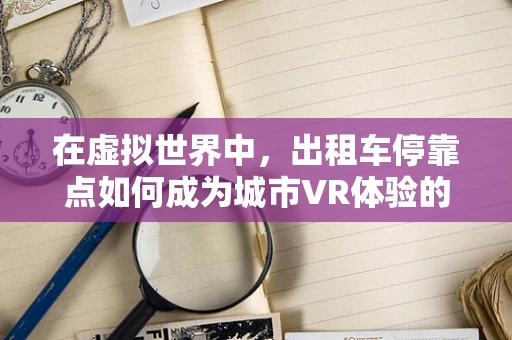 在虚拟世界中，出租车停靠点如何成为城市VR体验的